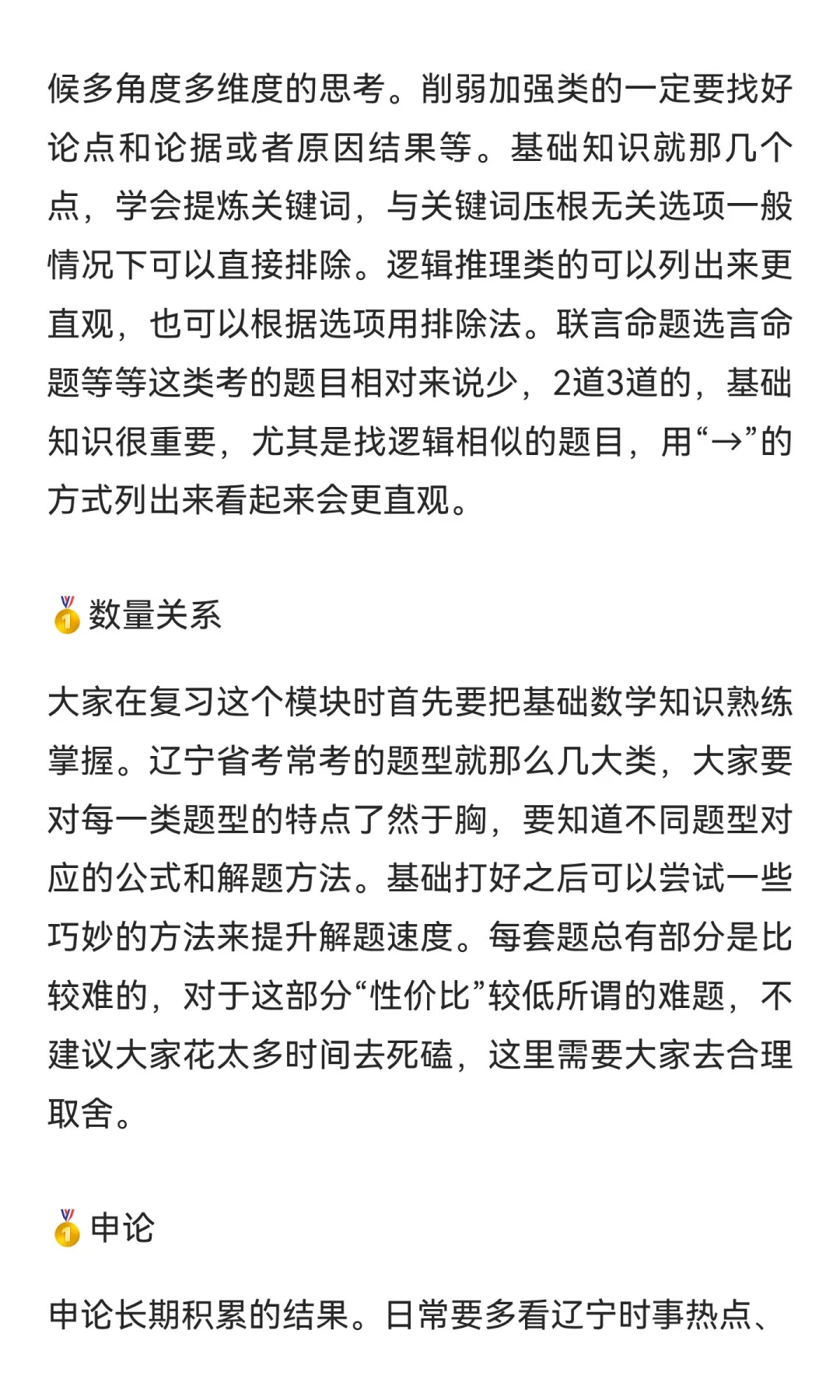 候多角度多维度的思考。削弱加强类的一定要找好论点和论据或者原因结果等。基础知识就那几个点，学会提炼关键词，与关键词压根无关选项一般情况下可以直接排除。逻辑推理类的可以列出来更直观，也可以根据选项用排除法。联言命题选言命题等等这类考的题目相对来说少，2道3道的，基础知识很重要，尤其是找逻辑相似的题目，用“→”的方式列出来看起来会更直观。

🥇数量关系

大家在复习这个模块时首先要把基础数学知识熟练掌握。辽宁省考常考的题型就那么几大类，大家要对每一类题型的特点了然于胸，要知道不同题型对应的公式和解题方法。基础打好之后可以尝试一些巧妙的方法来提升解题速度。每套题总有部分是比较难的，对于这部分“性价比”较低所谓的难题，不建议大家花太多时间去死磕，这里需要大家去合理取舍。

🥇申论

申论长期积累的结果。日常要多看辽宁时事热点、